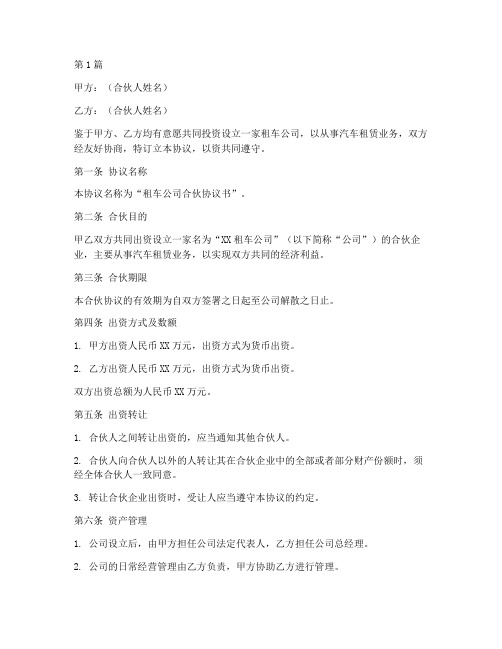 第1篇

甲方：（合伙人姓名）

乙方：（合伙人姓名）

鉴于甲方、乙方均有意愿共同投资设立一家租车公司，以从事汽车租赁业务，双方经友好协商，特订立本协议，以资共同遵守。

第一条 协议名称

本协议名称为“租车公司合伙协议书”。

第二条 合伙目的

甲乙双方共同出资设立一家名为“XX租车公司”（以下简称“公司”）的合伙企业，主要从事汽车租赁业务，以实现双方共同的经济利益。

第三条 合伙期限

本合伙协议的有效期为自双方签署之日起至公司解散之日止。

第四条 出资方式及数额

1. 甲方出资人民币XX万元，出资方式为货币出资。

2. 乙方出资人民币XX万元，出资方式为货币出资。

双方出资总额为人民币XX万元。

第五条 出资转让

1. 合伙人之间转让出资的，应当通知其他合伙人。

2. 合伙人向合伙人以外的人转让其在合伙企业中的全部或者部分财产份额时，须经全体合伙人一致同意。

3. 转让合伙企业出资时，受让人应当遵守本协议的约定。

第六条 资产管理

1. 公司设立后，由甲方担任公司法定代表人，乙方担任公司总经理。

2. 公司的日常经营管理由乙方负责，甲方协助乙方进行管理。